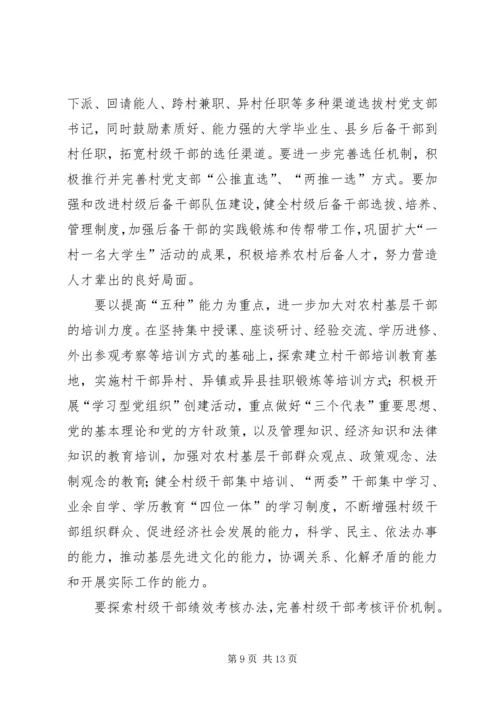 下派、回请能人、跨村兼职、异村任职等多种渠道选拔村党支部书记，同时鼓励素质好、能力强的大学毕业生、县乡后备干部到村任职，拓宽村级干部的选任渠道。要进一步完善选任机制，积极推行并完善村党支部“公推直选”、“两推一选”方式。要加强和改进村级后备干部队伍建设，健全村级后备干部选拔、培养、管理制度，加强后备干部的实践锻炼和传帮带工作，巩固扩大“一村一名大学生”活动的成果，积极培养农村后备人才，努力营造人才辈出的良好局面。

要以提高“五种”能力为重点，进一步加大对农村基层干部的培训力度。在坚持集中授课、座谈研讨、经验交流、学历进修、外出参观考察等培训方式的基础上，探索建立村干部培训教育基地，实施村干部异村、异镇或异县挂职锻炼等培训方式；积极开展“学习型党组织”创建活动，重点做好“三个代表”重要思想、党的基本理论和党的方针政策，以及管理知识、经济知识和法律知识的教育培训，加强对农村基层干部群众观点、政策观念、法制观念的教育；健全村级干部集中培训、“两委”干部集中学习、业余自学、学历教育“四位一体”的学习制度，不断增强村级干部组织群众、促进经济社会发展的能力，科学、民主、依法办事的能力，推动基层先进文化的能力，协调关系、化解矛盾的能力和开展实际工作的能力。

要探索村级干部绩效考核办法，完善村级干部考核评价机制。

第 9 页 共 13 页